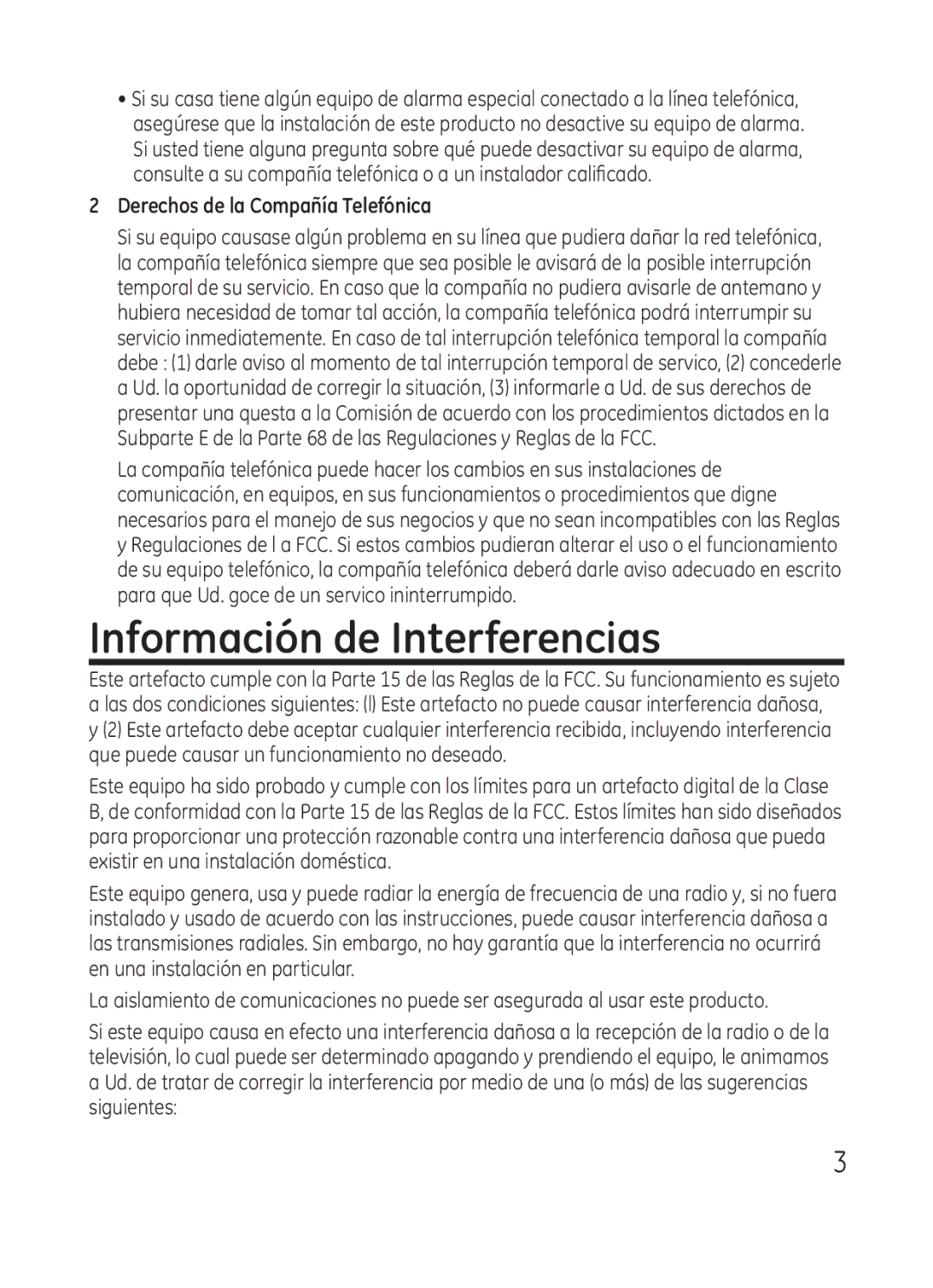 • Si su casa tiene algún equipo de alarma especial conectado a la línea telefónica, asegúrese que la instalación de este producto no desactive su equipo de alarma. Si usted tiene alguna pregunta sobre qué puede desactivar su equipo de alarma, consulte a su compañía telefónica o a un instalador calificado.

2 Derechos de la Compañía Telefónica

Si su equipo causase algún problema en su línea que pudiera dañar la red telefónica, la compañía telefónica siempre que sea posible le avisará de la posible interrupción temporal de su servicio. En caso que la compañía no pudiera avisarle de antemano y hubiera necesidad de tomar tal acción, la compañía telefónica podrá interrumpir su servicio inmediatemente. En caso de tal interrupción telefónica temporal la compañía debe : (1) darle aviso al momento de tal interrupción temporal de servico, (2) concederle a Ud. la oportunidad de corregir la situación, (3) informarle a Ud. de sus derechos de presentar una questa a la Comisión de acuerdo con los procedimientos dictados en la Subparte E de la Parte 68 de las Regulaciones y Reglas de la FCC.

La compañía telefónica puede hacer los cambios en sus instalaciones de comunicación, en equipos, en sus funcionamientos o procedimientos que digne necesarios para el manejo de sus negocios y que no sean incompatibles con las Reglas y Regulaciones de l a FCC. Si estos cambios pudieran alterar el uso o el funcionamiento de su equipo telefónico, la compañía telefónica deberá darle aviso adecuado en escrito para que Ud. goce de un servico ininterrumpido.

Información de Interferencias

Este artefacto cumple con la Parte 15 de las Reglas de la FCC. Su funcionamiento es sujeto a las dos condiciones siguientes: (l) Este artefacto no puede causar interferencia dañosa, y (2) Este artefacto debe aceptar cualquier interferencia recibida, incluyendo interferencia que puede causar un funcionamiento no deseado.

Este equipo ha sido probado y cumple con los límites para un artefacto digital de la Clase B, de conformidad con la Parte 15 de las Reglas de la FCC. Estos límites han sido diseñados para proporcionar una protección razonable contra una interferencia dañosa que pueda existir en una instalación doméstica.

Este equipo genera, usa y puede radiar la energía de frecuencia de una radio y, si no fuera instalado y usado de acuerdo con las instrucciones, puede causar interferencia dañosa a las transmisiones radiales. Sin embargo, no hay garantía que la interferencia no ocurrirá en una instalación en particular.

La aislamiento de comunicaciones no puede ser asegurada al usar este producto.

Si este equipo causa en efecto una interferencia dañosa a la recepción de la radio o de la televisión, lo cual puede ser determinado apagando y prendiendo el equipo, le animamos a Ud. de tratar de corregir la interferencia por medio de una (o más) de las sugerencias siguientes:

3